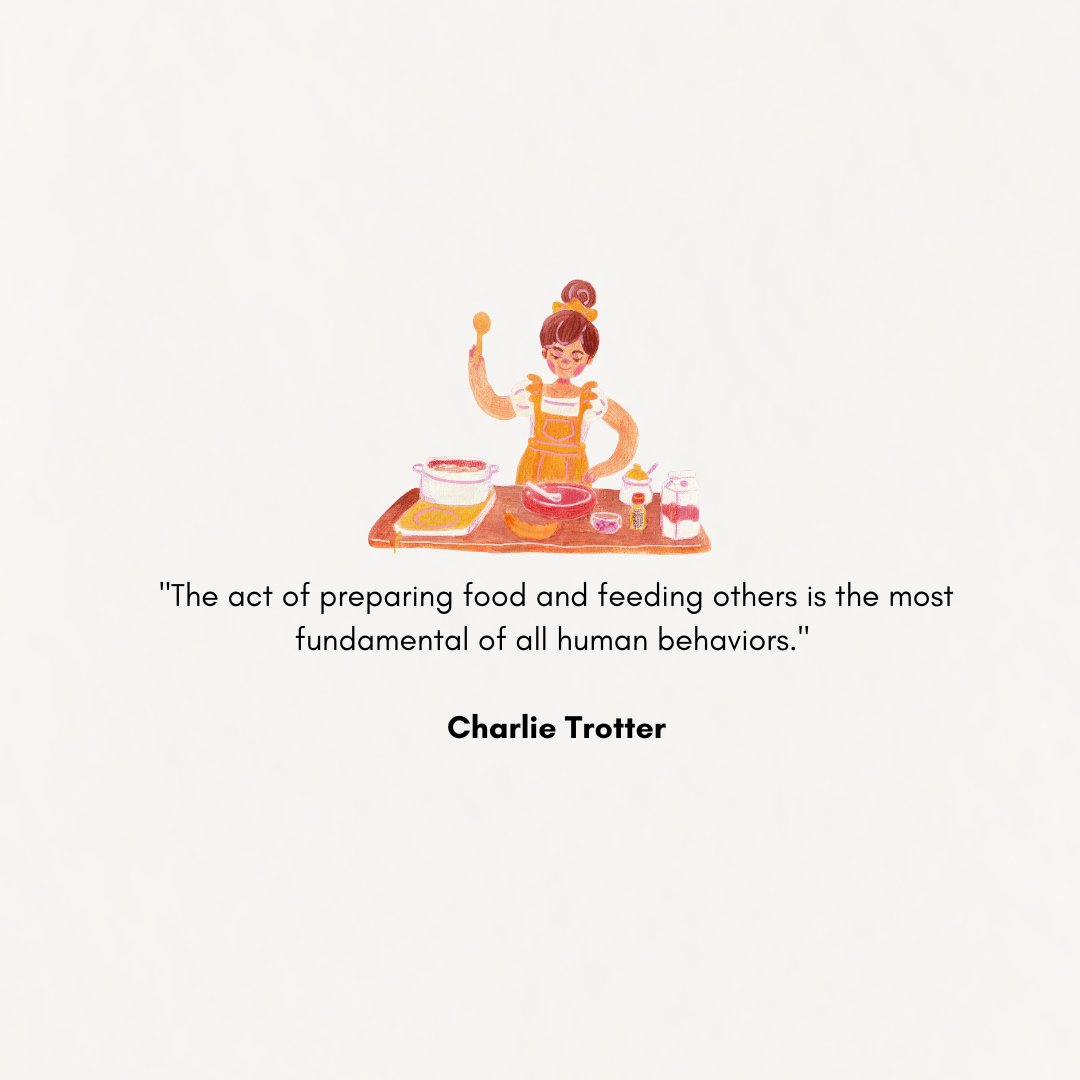 "The act of preparing food and feeding others is the most fundamental of all human behaviors."

Charlie Trotter